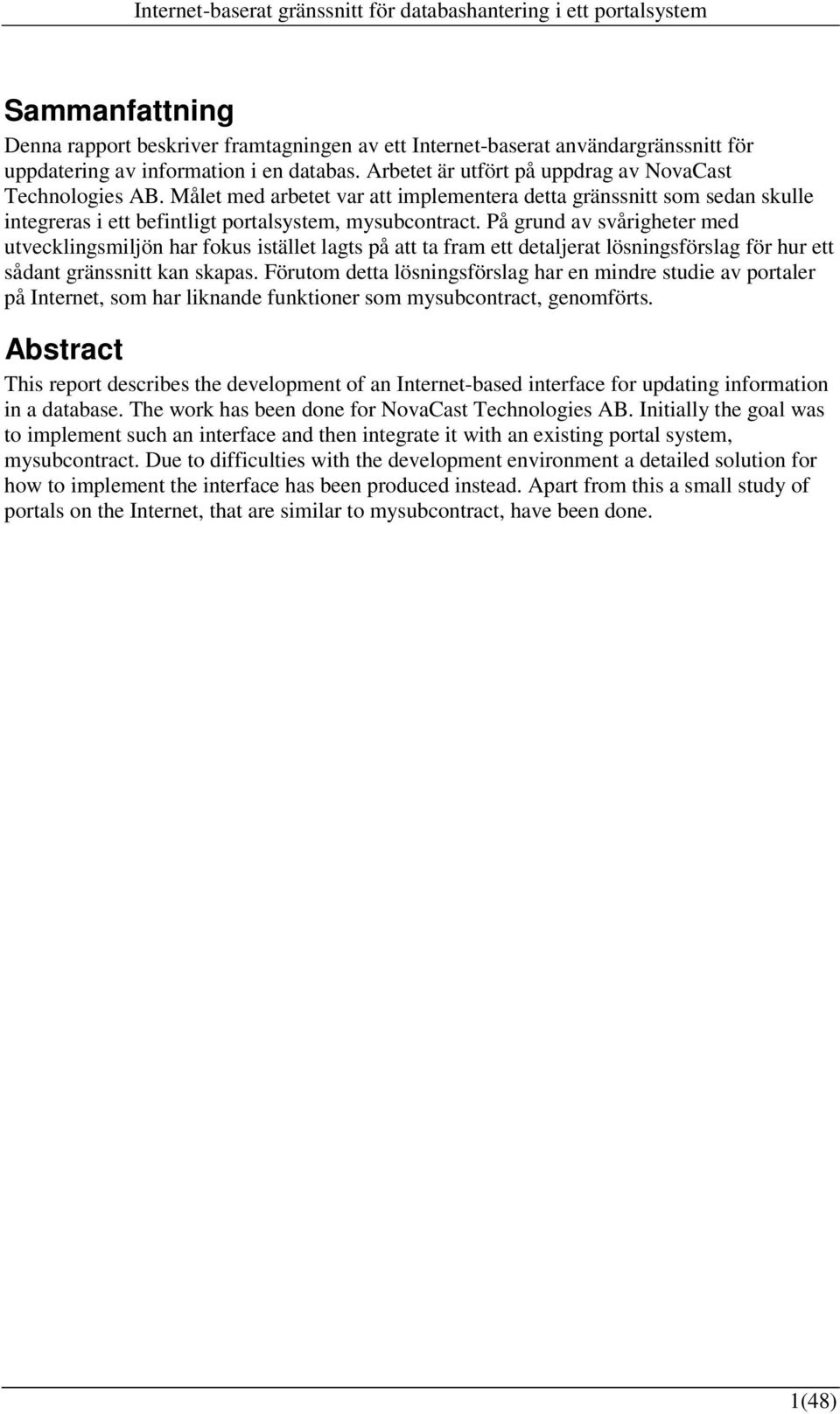 Internet-baserat gränssnitt för databashantering i ett portalsystem

Sammanfattning

Denna rapport beskriver framtagningen av ett Internet-baserat användargränssnitt för uppdatering av information i en databas. Arbetet är utfört på uppdrag av NovaCast Technologies AB. Målet med arbetet var att implementera detta gränssnitt som sedan skulle integreras i ett befintligt portalsystem, mysubcontract. På grund av svårigheter med utvecklingsmiljön har fokus istället lagts på att ta fram ett detaljerat lösningsförslag för hur ett sådant gränssnitt kan skapas. Förutom detta lösningsförslag har en mindre studie av portaler på Internet, som har liknande funktioner som mysubcontract, genomförts.

Abstract

This report describes the development of an Internet-based interface for updating information in a database. The work has been done for NovaCast Technologies AB. Initially the goal was to implement such an interface and then integrate it with an existing portal system, mysubcontract. Due to difficulties with the development environment a detailed solution for how to implement the interface has been produced instead. Apart from this a small study of portals on the Internet, that are similar to mysubcontract, have been done.

1(48)